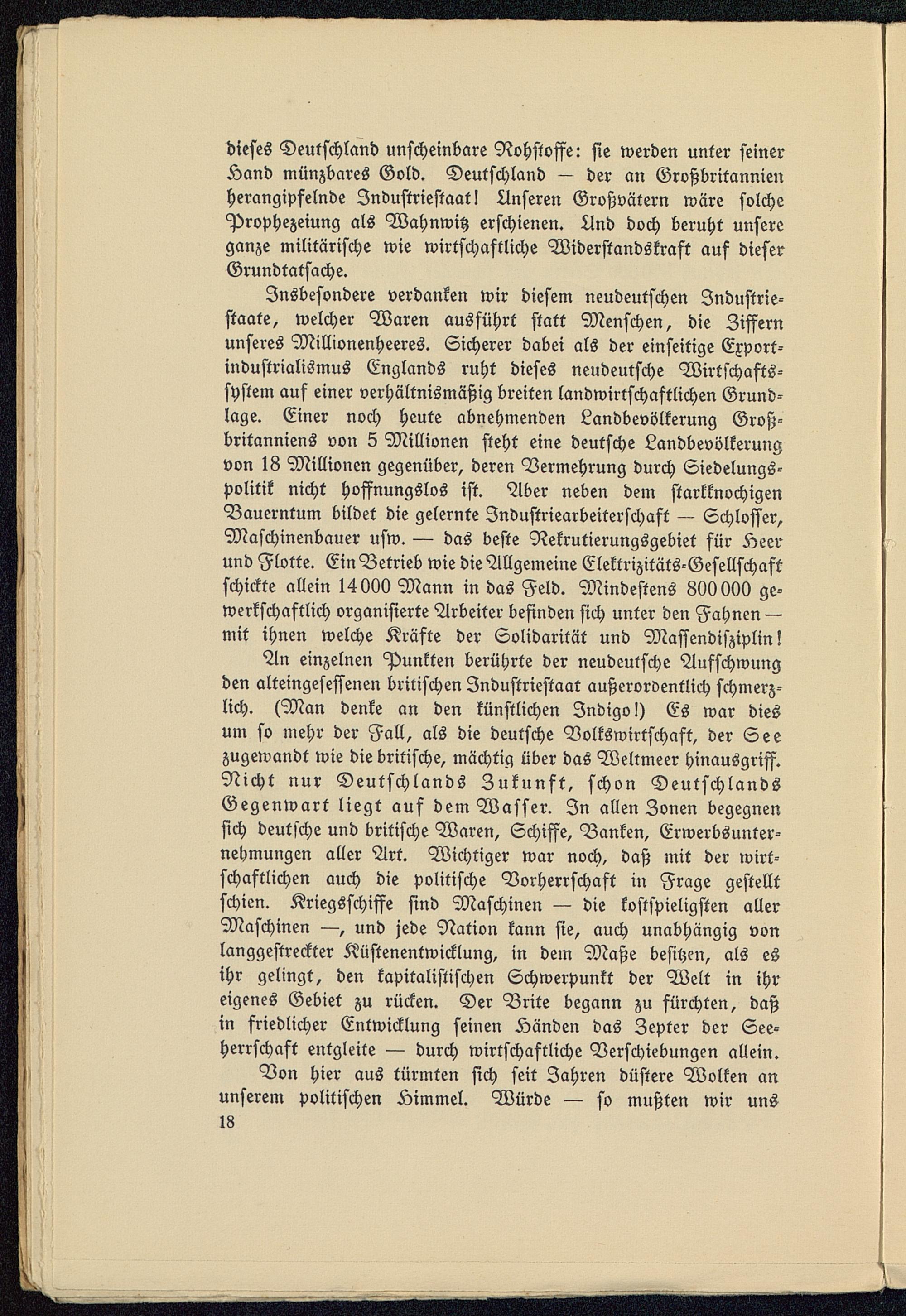 dieses Deutschland unscheinbare Rohstoffe: sie werden unter seiner Hand münzbares Gold. Deutschland — der an Großbritannien herangipfelnde Industriestaat! Unseren Großvätern wäre solche Prophezeiung als Wahnwitz erschienen. Und doch beruht unsere ganze militärische wie wirtschaftliche Widerstandskraft auf dieser Grundtatsache.

Insbesondere verdanken wir diesem neudeutschen Industriestaate, welcher Waren ausführt statt Menschen, die Ziffern unseres Millionenheeres. Sicherer dabei als der einseitige Exportindustrialismus Englands ruht dieses neudeutsche Wirtschaftssystem auf einer verhältnismäßig breiten landwirtschaftlichen Grundlage. Einer noch heute abnehmenden Landbevölkerung Großbritanniens von 5 Millionen steht eine deutsche Landbevölkerung von 18 Millionen gegenüber, deren Vermehrung durch Siedelungspolitik nicht hoffnungslos ist. Aber neben dem starkknochigen Bauerntum bildet die gelernte Industriearbeiterschaft — Schlosser, Maschinenbauer usw. — das beste Rekrutierungsgebiet für Heer und Flotte. Ein Betrieb wie die Allgemeine Elektrizitäts-Gesellschaft schickte allein 14000 Mann in das Feld. Mindestens 800000 gewerkschaftlich organisierte Arbeiter befinden sich unter den Fahnen — mit ihnen welche Kräfte der Solidarität und Massendisziplin!

An einzelnen Punkten berührte der neudeutsche Aufschwung den alteingesessenen britischen Industriestaat außerordentlich schmerzlich. (Man denke an den künstlichen Indigo!) Es war dies um so mehr der Fall, als die deutsche Volkswirtschaft, der See zugewandt wie die britische, mächtig über das Weltmeer hinausgriff. Nicht nur Deutschlands Zukunft, schon Deutschlands Gegenwart liegt auf dem Wasser. In allen Zonen begegnen sich deutsche und britische Waren, Schiffe, Banken, Erwerbsunternehmungen aller Art. Wichtiger war noch, daß mit der wirtschaftlichen auch die politische Vorherrschaft in Frage gestellt schien. Kriegsschiffe sind Maschinen — die kostspieligsten aller Maschinen —, und jede Nation kann sie, auch unabhängig von langgestreckter Küstenentwicklung, in dem Maße besitzen, als es ihr gelingt, den kapitalistischen Schwerpunkt der Welt in ihr eigenes Gebiet zu rücken. Der Brite begann zu fürchten, daß in friedlicher Entwicklung seinen Händen das Zepter der Seeherrschaft entgleite — durch wirtschaftliche Verschiebungen allein.

Von hier aus türmten sich seit Jahren düstere Wolken an unserem politischen Himmel. Würde — so mußten wir uns

18